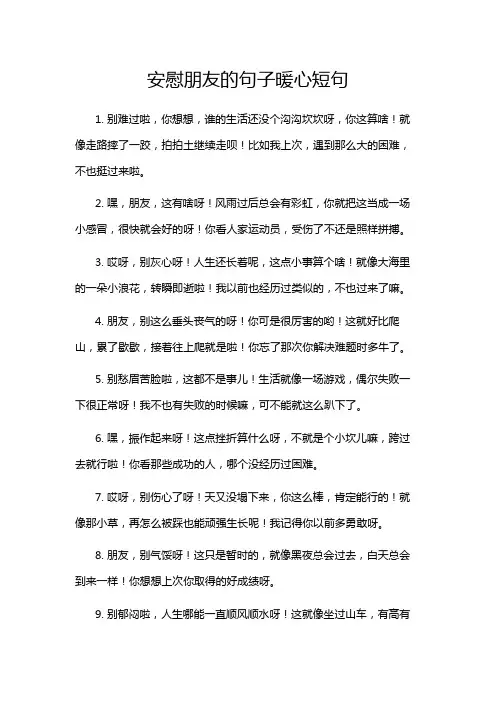 安慰朋友的句子暖心短句

1. 别难过啦，你想想，谁的生活还没个沟沟坎坎呀，你这算啥！就像走路摔了一跤，拍拍土继续走呗！比如我上次，遇到那么大的困难，不也挺过来啦。

2. 嘿，朋友，这有啥呀！风雨过后总会有彩虹，你就把这当成一场小感冒，很快就会好的呀！你看人家运动员，受伤了不还是照样拼搏。

3. 哎呀，别灰心呀！人生还长着呢，这点小事算个啥！就像大海里的一朵小浪花，转瞬即逝啦！我以前也经历过类似的，不也过来了嘛。

4. 朋友，别这么垂头丧气的呀！你可是很厉害的哟！这就好比爬山，累了歇歇，接着往上爬就是啦！你忘了那次你解决难题时多牛了。

5. 别愁眉苦脸啦，这都不是事儿！生活就像一场游戏，偶尔失败一下很正常呀！我不也有失败的时候嘛，可不能就这么趴下了。

6. 嘿，振作起来呀！这点挫折算什么呀，不就是个小坎儿嘛，跨过去就行啦！你看那些成功的人，哪个没经历过困难。

7. 哎呀，别伤心了呀！天又没塌下来，你这么棒，肯定能行的！就像那小草，再怎么被踩也能顽强生长呢！我记得你以前多勇敢呀。

8. 朋友，别气馁呀！这只是暂时的，就像黑夜总会过去，白天总会到来一样！你想想上次你取得的好成绩呀。

9. 别郁闷啦，人生哪能一直顺风顺水呀！这就像坐过山车，有高有